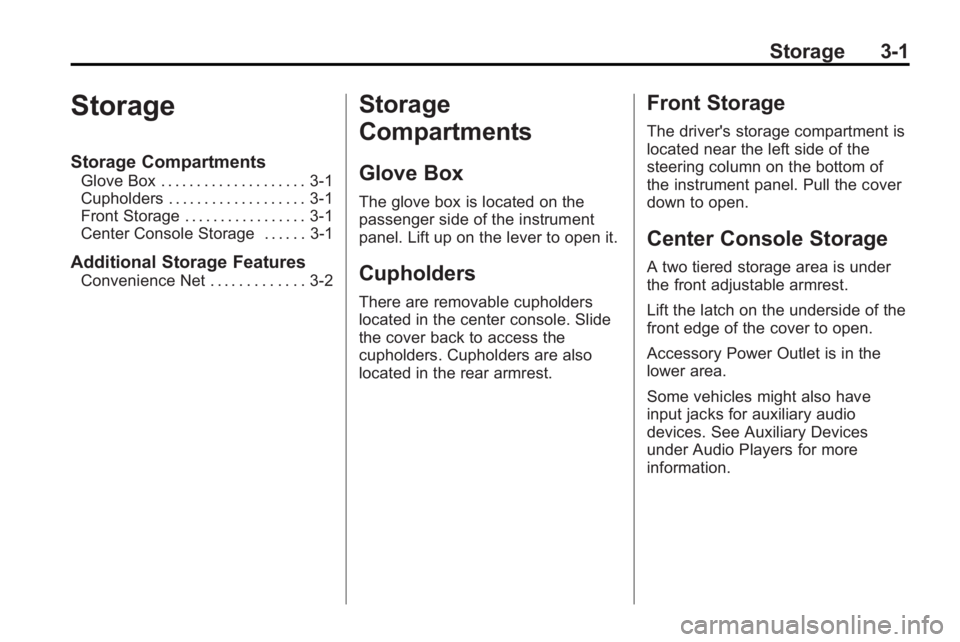 Storage 3-1

Storage

Storage Compartments
Glove Box . . . . . . . . . . . . . . . . . . . . 3-1
Cupholders . . . . . . . . . . . . . . . . . . . 3-1
Front Storage . . . . . . . . . . . . . . . . . 3-1
Center Console Storage . . . . . . 3-1

Additional Storage Features
Convenience Net . . . . . . . . . . . . . 3-2

Storage Compartments

Glove Box

The glove box is located on the passenger side of the instrument panel. Lift up on the lever to open it.

Cupholders

There are removable cupholders located in the center console. Slide the cover back to access the cupholders. Cupholders are also located in the rear armrest.

Front Storage

The driver's storage compartment is located near the left side of the steering column on the bottom of the instrument panel. Pull the cover down to open.

Center Console Storage

A two tiered storage area is under the front adjustable armrest.

Lift the latch on the underside of the front edge of the cover to open.

Accessory Power Outlet is in the lower area.

Some vehicles might also have input jacks for auxiliary audio devices. See Auxiliary Devices under Audio Players for more information.

carmanualsonline.info